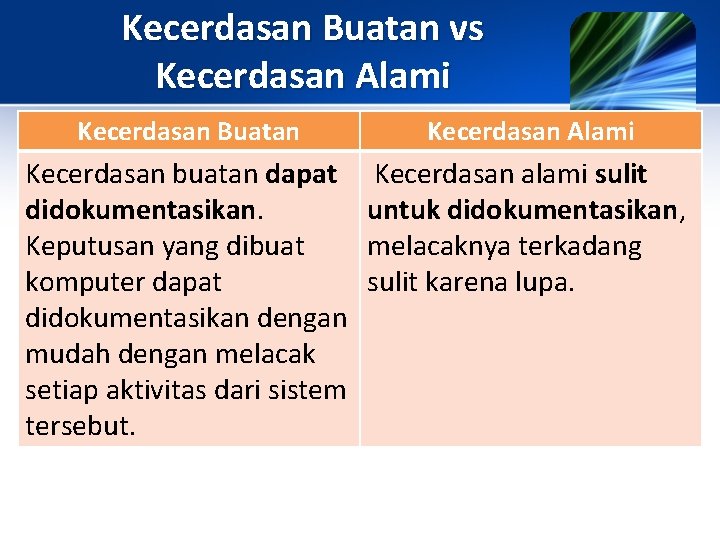 Kecerdasan Buatan vs Kecerdasan Alami

| Kecerdasan Buatan | Kecerdasan Alami |
|---|---|
| Kecerdasan buatan dapat didokumentasikan. Keputusan yang dibuat komputer dapat didokumentasikan dengan mudah dengan melacak setiap aktivitas dari sistem tersebut. | Kecerdasan alami sulit untuk didokumentasikan, melacaknya terkadang sulit karena lupa. |